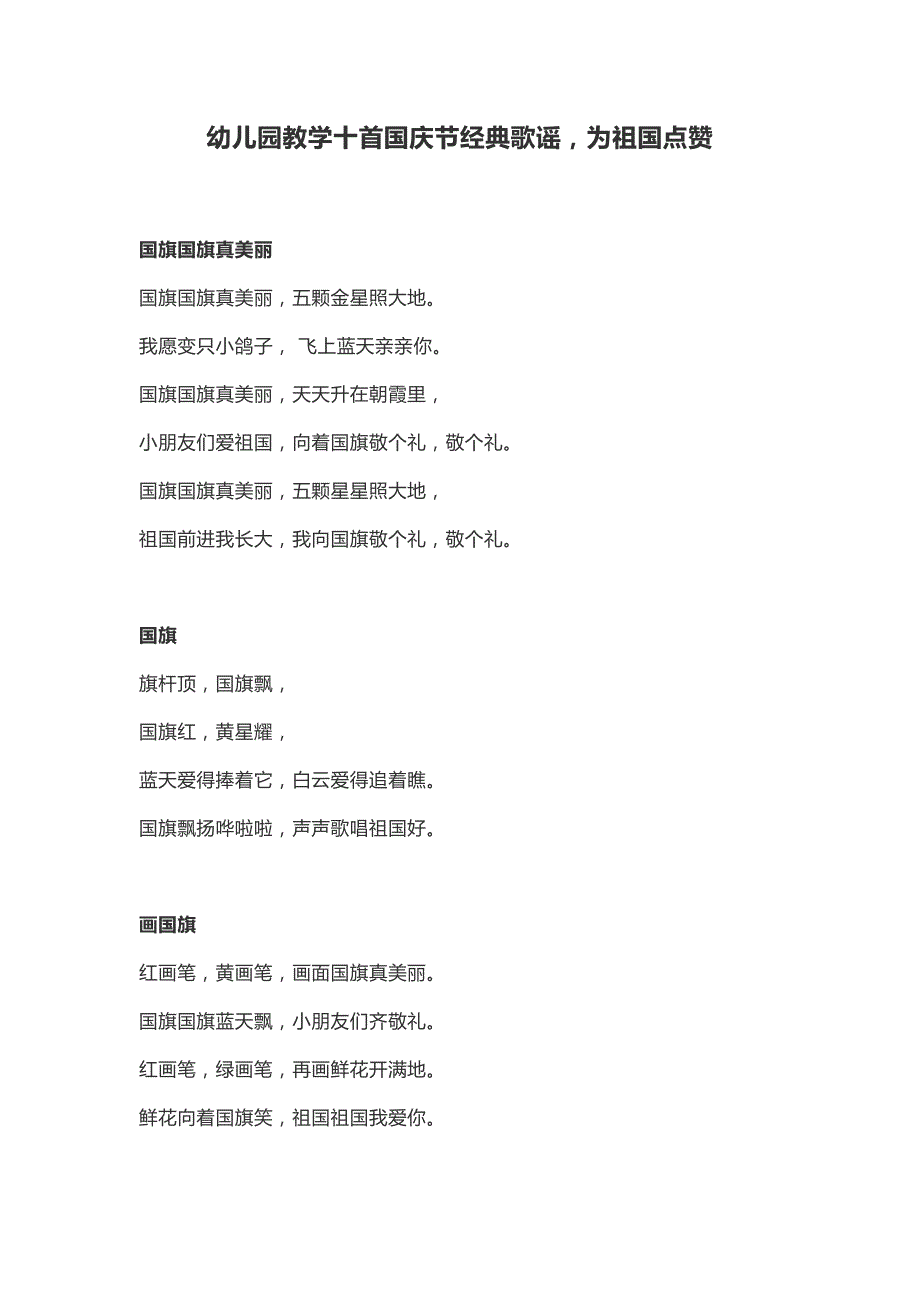 幼儿园教学十首国庆节经典歌谣，为祖国点赞

国旗国旗真美丽

国旗国旗真美丽，五颗金星照大地。

我愿变只小鸽子， 飞上蓝天亲亲你。

国旗国旗真美丽，天天升在朝霞里，

小朋友们爱祖国，向着国旗敬个礼，敬个礼。

国旗国旗真美丽，五颗星星照大地，

祖国前进我长大，我向国旗敬个礼，敬个礼。

国旗

旗杆顶，国旗飘，

国旗红，黄星耀，

蓝天爱得捧着它，白云爱得追着瞧。

国旗飘扬哗啦啦，声声歌唱祖国好。

画国旗

红画笔，黄画笔，画面国旗真美丽。

国旗国旗蓝天飘，小朋友们齐敬礼。

红画笔，绿画笔，再画鲜花开满地。

鲜花向着国旗笑，祖国祖国我爱你。